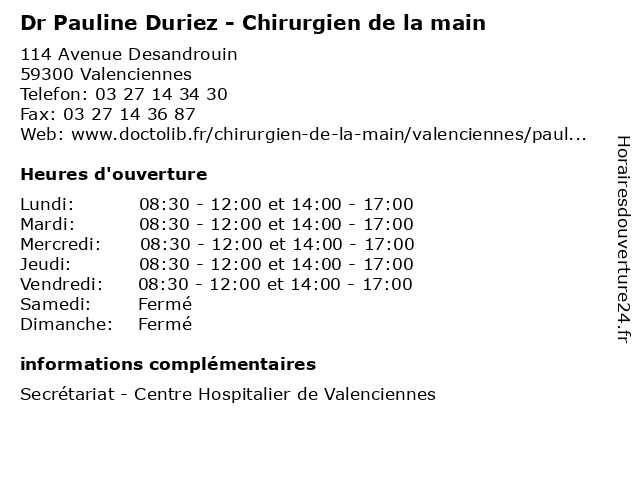 Dr Pauline Duriez - Chirurgien de la main

114 Avenue Desandrouin
59300 Valenciennes
Telefon: 03 27 14 34 30
Fax: 03 27 14 36 87
Web: www.doctolib.fr/chirurgien-de-la-main/valenciennes/paul...

Heures d'ouverture

| | |
|---|---|
| Lundi: | 08:30 - 12:00 et 14:00 - 17:00 |
| Mardi: | 08:30 - 12:00 et 14:00 - 17:00 |
| Mercredi: | 08:30 - 12:00 et 14:00 - 17:00 |
| Jeudi: | 08:30 - 12:00 et 14:00 - 17:00 |
| Vendredi: | 08:30 - 12:00 et 14:00 - 17:00 |
| Samedi: | Fermé |
| Dimanche: | Fermé |

informations complémentaires

Secrétariat - Centre Hospitalier de Valenciennes

Horairesdouverture24.fr